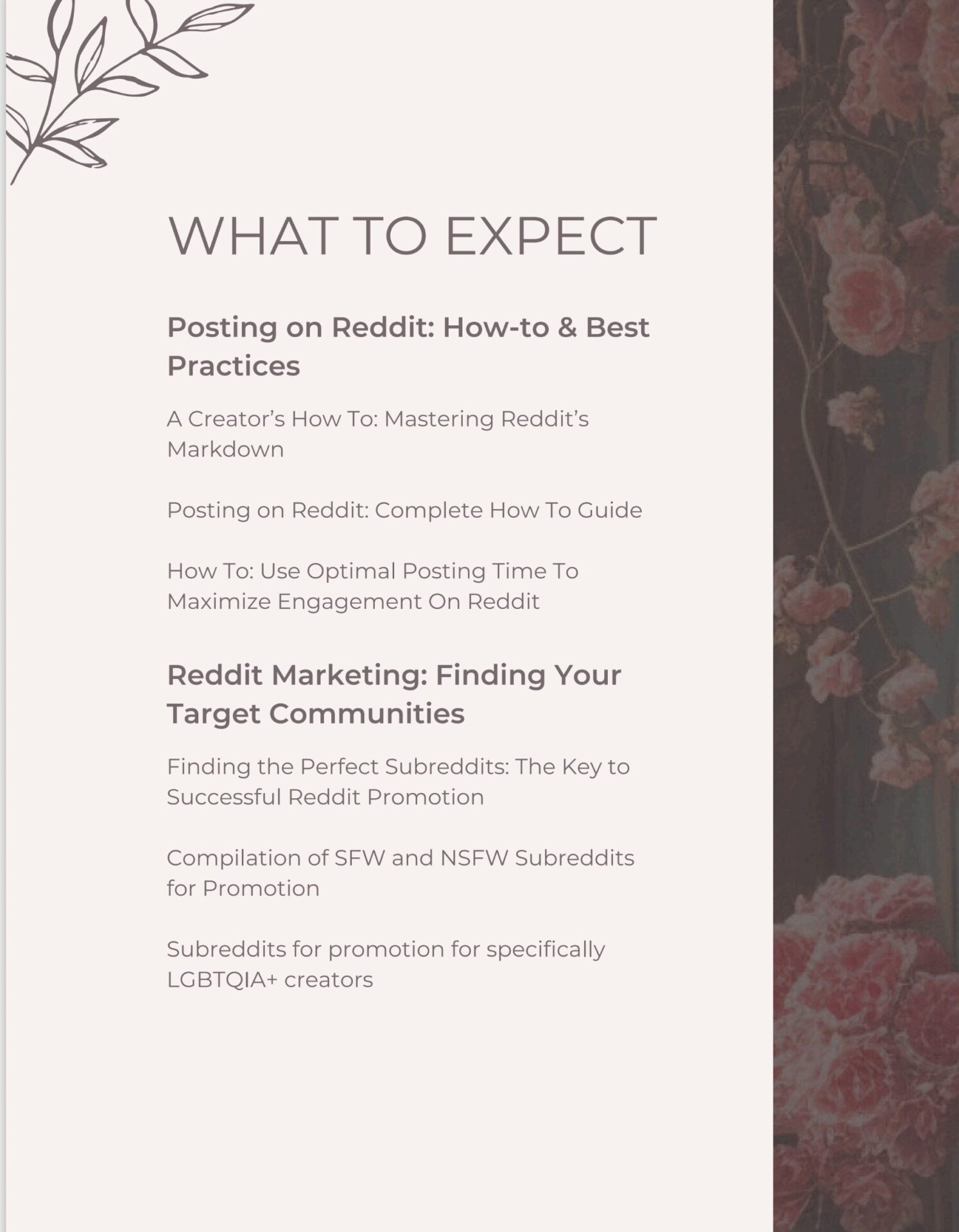 WHAT TO EXPECT

Posting on Reddit: How-to & Best Practices

A Creator's How To: Mastering Reddit's Markdown

Posting on Reddit: Complete How To Guide

How To: Use Optimal Posting Time To Maximize Engagement On Reddit

Reddit Marketing: Finding Your Target Communities

Finding the Perfect Subreddits: The Key to Successful Reddit Promotion

Compilation of SFW and NSFW Subreddits for Promotion

Subreddits for promotion for specifically LGBTQIA+ creators